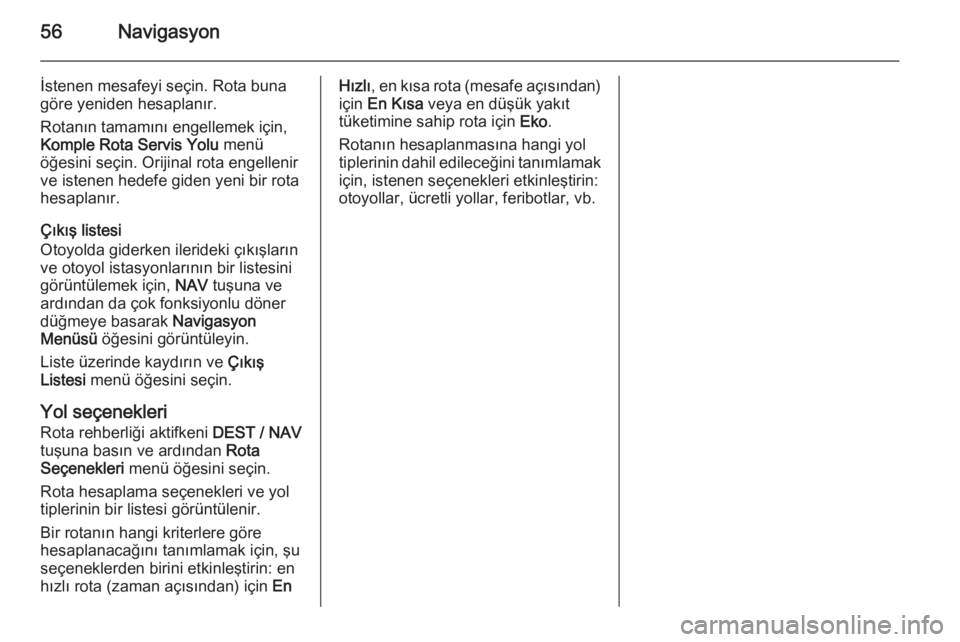 56 Navigasyon

İstenen mesafeyi seçin. Rota buna göre yeniden hesaplanır.

Rotanın tamamını engellemek için, Komple Rota Servis Yolu menü öğesini seçin. Orijinal rota engellenir ve istenen hedefe giden yeni bir rota hesaplanır.

Çıkış listesi
Otoyolda giderken ilerideki çıkışların ve otoyol istasyonlarının bir listesini görüntülemek için, NAV tuşuna ve ardından da çok fonksiyonlu döner düğmeye basarak Navigasyon Menüsü öğesini görüntüleyin.

Liste üzerinde kaydırın ve Çıkış Listesi menü öğesini seçin.

Yol seçenekleri
Rota rehberliği aktifkeni DEST / NAV tuşuna basın ve ardından Rota Seçenekleri menü öğesini seçin.

Rota hesaplama seçenekleri ve yol tiplerinin bir listesi görüntülenir.

Bir rotanın hangi kriterlere göre hesaplanacağını tanımlamak için, şu seçeneklerden birini etkinleştirin: en hızlı rota (zaman açısından) için En Hızlı, en kısa rota (mesafe açısından) için En Kısa veya en düşük yakıt tüketimine sahip rota için Eko.

Rotanın hesaplanmasına hangi yol tiplerinin dahil edileceğini tanımlamak için, istenen seçenekleri etkinleştirin: otoyollar, ücretli yollar, feribotlar, vb.

carmanualsonline.info